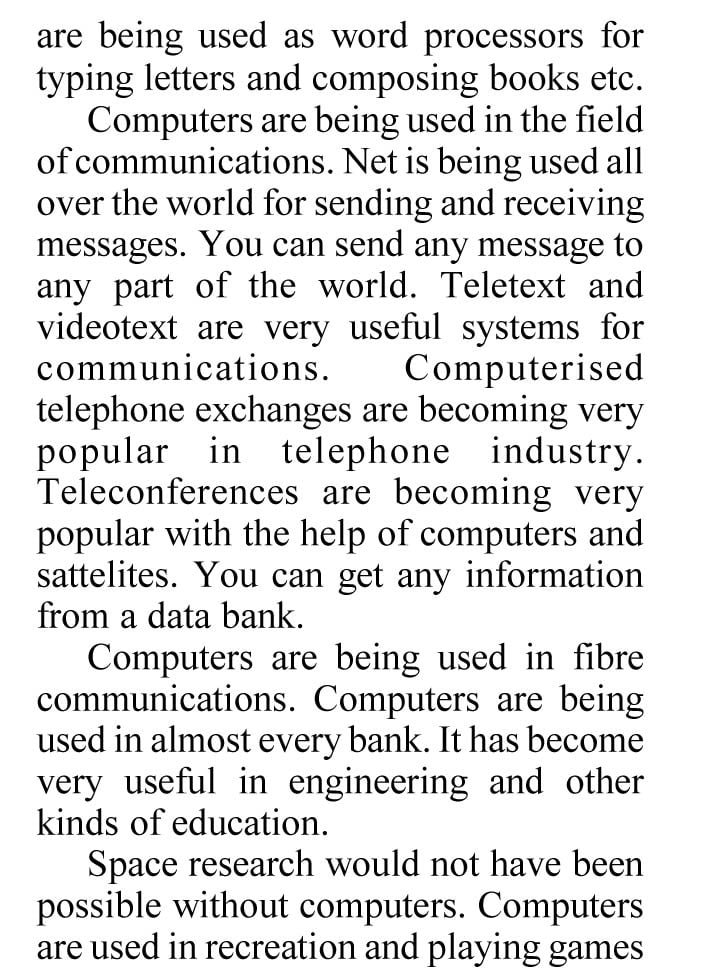 are being used as word processors for typing letters and composing books etc.

Computers are being used in the field of communications. Net is being used all over the world for sending and receiving messages. You can send any message to any part of the world. Teletext and videotext are very useful systems for communications. Computerised telephone exchanges are becoming very popular in telephone industry. Teleconferences are becoming very popular with the help of computers and sattelites. You can get any information from a data bank.

Computers are being used in fibre communications. Computers are being used in almost every bank. It has become very useful in engineering and other kinds of education.

Space research would not have been possible without computers. Computers are used in recreation and playing games